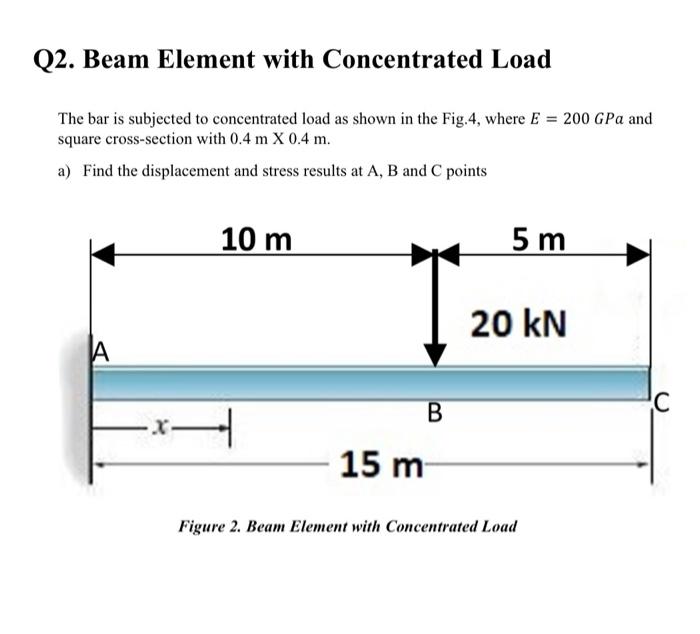 Q2. Beam Element with Concentrated Load

The bar is subjected to concentrated load as shown in the Fig.4, where $E = 200\ GPa$ and square cross-section with 0.4 m X 0.4 m.

a) Find the displacement and stress results at A, B and C points

10 m

5 m

20 kN

A

B

C

$x$

15 m

Figure 2. Beam Element with Concentrated Load